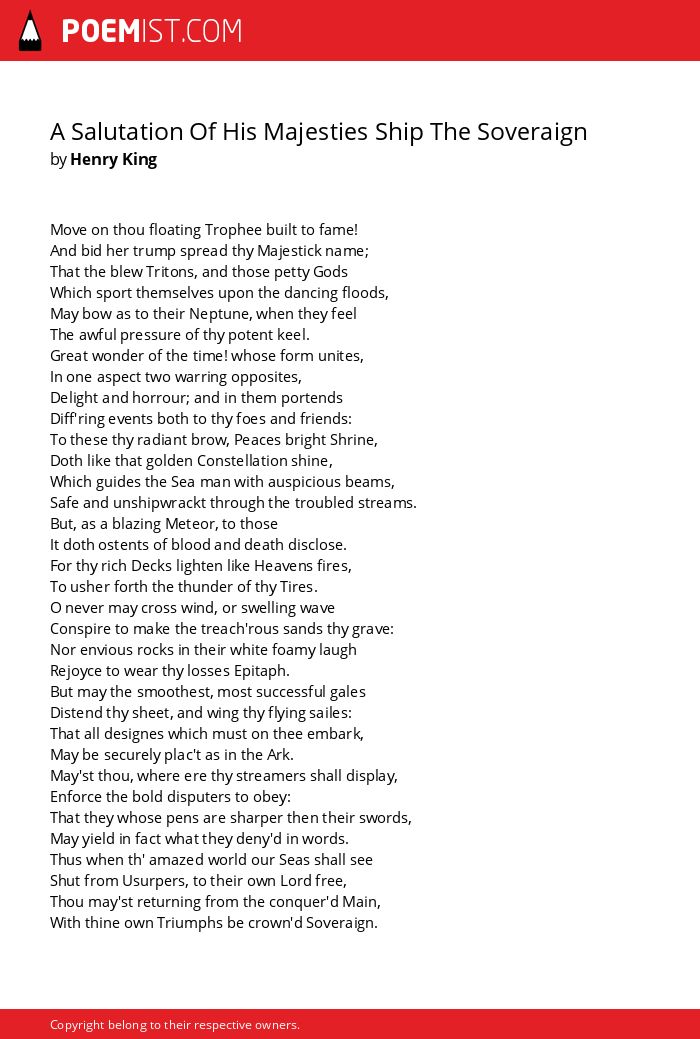 POEMIST.COM

A Salutation Of His Majesties Ship The Soveraign
by Henry King

Move on thou floating Trophee built to fame!
And bid her trump spread thy Majestick name;
That the blew Tritons, and those petty Gods
Which sport themselves upon the dancing floods,
May bow as to their Neptune, when they feel
The awful pressure of thy potent keel.
Great wonder of the time! whose form unites,
In one aspect two warring opposites,
Delight and horrour; and in them portends
Diff'ring events both to thy foes and friends:
To these thy radiant brow, Peaces bright Shrine,
Doth like that golden Constellation shine,
Which guides the Sea man with auspicious beams,
Safe and unshipwrackt through the troubled streams.
But, as a blazing Meteor, to those
It doth ostents of blood and death disclose.
For thy rich Decks lighten like Heavens fires,
To usher forth the thunder of thy Tires.
O never may cross wind, or swelling wave
Conspire to make the treach'rous sands thy grave:
Nor envious rocks in their white foamy laugh
Rejoyce to wear thy losses Epitaph.
But may the smoothest, most successful gales
Distend thy sheet, and wing thy flying sailes:
That all designes which must on thee embark,
May be securely plac't as in the Ark.
May'st thou, where ere thy streamers shall display,
Enforce the bold disputers to obey:
That they whose pens are sharper then their swords,
May yield in fact what they deny'd in words.
Thus when th' amazed world our Seas shall see
Shut from Usurpers, to their own Lord free,
Thou may'st returning from the conquer'd Main,
With thine own Triumphs be crown'd Soveraign.

Copyright belong to their respective owners.